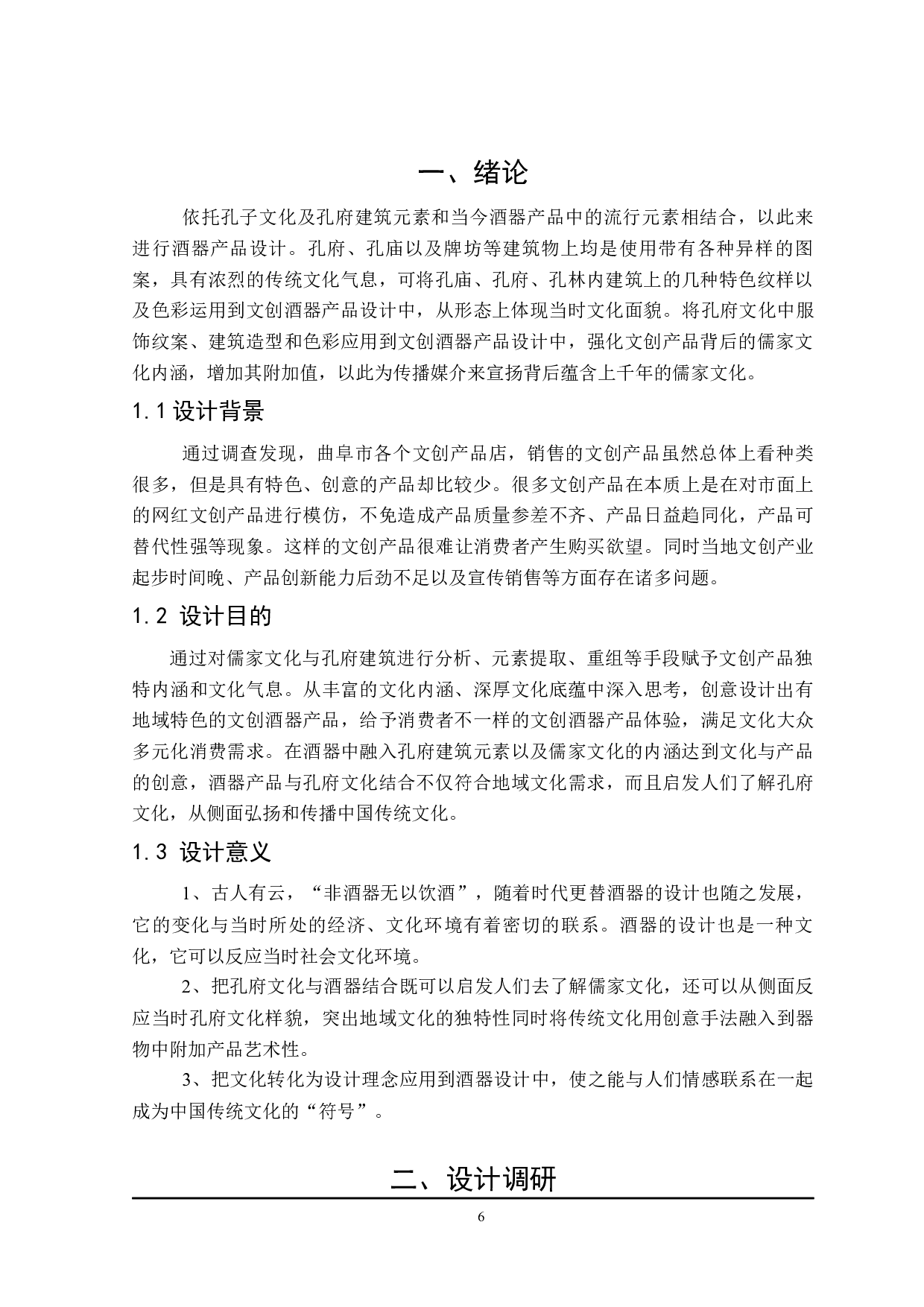 一、绪论

依托孔子文化及孔府建筑元素和当今酒器产品中的流行元素相结合，以此来进行酒器产品设计。孔府、孔庙以及牌坊等建筑物上均是使用带有各种异样的图案，具有浓烈的传统文化气息，可将孔庙、孔府、孔林内建筑上的几种特色纹样以及色彩运用到文创酒器产品设计中，从形态上体现当时文化面貌。将孔府文化中服饰纹案、建筑造型和色彩应用到文创酒器产品设计中，强化文创产品背后的儒家文化内涵，增加其附加值，以此为传播媒介来宣扬背后蕴含上千年的儒家文化。

1.1 设计背景

通过调查发现，曲阜市各个文创产品店，销售的文创产品虽然总体上看种类很多，但是具有特色、创意的产品却比较少。很多文创产品在本质上是在对市面上的网红文创产品进行模仿，不免造成产品质量参差不齐、产品日益趋同化，产品可替代性强等现象。这样的文创产品很难让消费者产生购买欲望。同时当地文创产业起步时间晚、产品创新能力后劲不足以及宣传销售等方面存在诸多问题。

1.2 设计目的

通过对儒家文化与孔府建筑进行分析、元素提取、重组等手段赋予文创产品独特内涵和文化气息。从丰富的文化内涵、深厚文化底蕴中深入思考，创意设计出有地域特色的文创酒器产品，给予消费者不一样的文创酒器产品体验，满足文化大众多元化消费需求。在酒器中融入孔府建筑元素以及儒家文化的内涵达到文化与产品的创意，酒器产品与孔府文化结合不仅符合地域文化需求，而且启发人们了解孔府文化，从侧面弘扬和传播中国传统文化。

1.3 设计意义

1、古人有云，“非酒器无以饮酒”，随着时代更替酒器的设计也随之发展，它的变化与当时所处的经济、文化环境有着密切的联系。酒器的设计也是一种文化，它可以反应当时社会文化环境。

2、把孔府文化与酒器结合既可以启发人们去了解儒家文化，还可以从侧面反应当时孔府文化样貌，突出地域文化的独特性同时将传统文化用创意手法融入到器物中附加产品艺术性。

3、把文化转化为设计理念应用到酒器设计中，使之能与人们情感联系在一起成为中国传统文化的“符号”。

二、设计调研

6